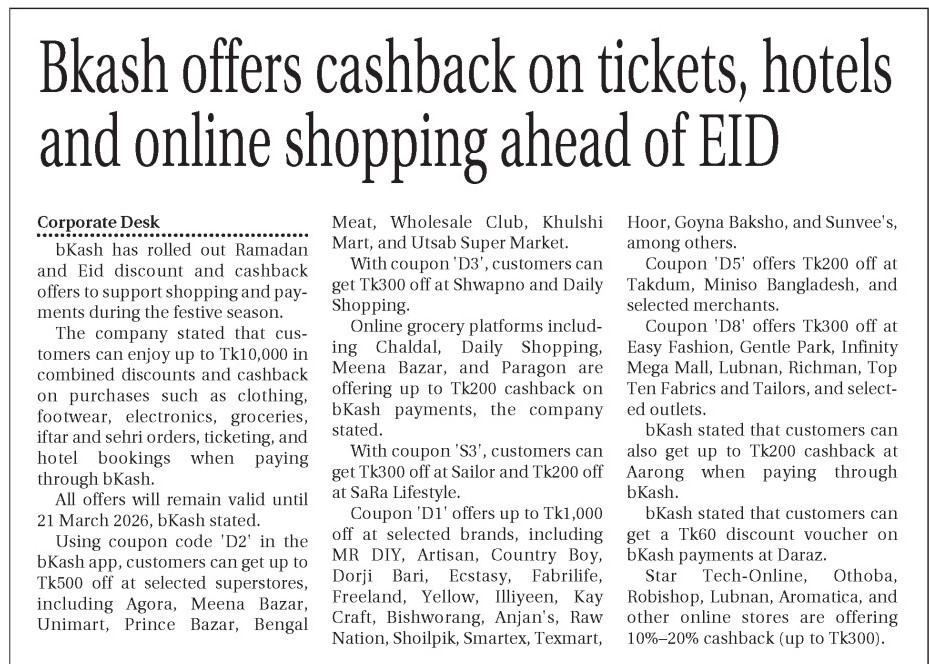 Bkash offers cashback on tickets, hotels and online shopping ahead of EID

Corporate Desk

bKash has rolled out Ramadan and Eid discount and cashback offers to support shopping and payments during the festive season.

The company stated that customers can enjoy up to Tk10,000 in combined discounts and cashback on purchases such as clothing, footwear, electronics, groceries, iftar and sehri orders, ticketing, and hotel bookings when paying through bKash.

All offers will remain valid until 21 March 2026, bKash stated.

Using coupon code 'D2' in the bKash app, customers can get up to Tk500 off at selected superstores, including Agora, Meena Bazar, Unimart, Prince Bazar, Bengal Meat, Wholesale Club, Khulshi Mart, and Utsab Super Market.

With coupon 'D3', customers can get Tk300 off at Shwapno and Daily Shopping.

Online grocery platforms including Chaldal, Daily Shopping, Meena Bazar, and Paragon are offering up to Tk200 cashback on bKash payments, the company stated.

With coupon 'S3', customers can get Tk300 off at Sailor and Tk200 off at SaRa Lifestyle.

Coupon 'D1' offers up to Tk1,000 off at selected brands, including MR DIY, Artisan, Country Boy, Dorji Bari, Ecstasy, Fabrilife, Freeland, Yellow, Illiyeen, Kay Craft, Bishworang, Anjan's, Raw Nation, Shoilpik, Smartex, Texmart, Hoor, Goyna Baksho, and Sunvee's, among others.

Coupon 'D5' offers Tk200 off at Takdum, Miniso Bangladesh, and selected merchants.

Coupon 'D8' offers Tk300 off at Easy Fashion, Gentle Park, Infinity Mega Mall, Lubnan, Richman, Top Ten Fabrics and Tailors, and selected outlets.

bKash stated that customers can also get up to Tk200 cashback at Aarong when paying through bKash.

bKash stated that customers can get a Tk60 discount voucher on bKash payments at Daraz.

Star Tech-Online, Othoba, Robishop, Lubnan, Aromatica, and other online stores are offering 10%–20% cashback (up to Tk300).